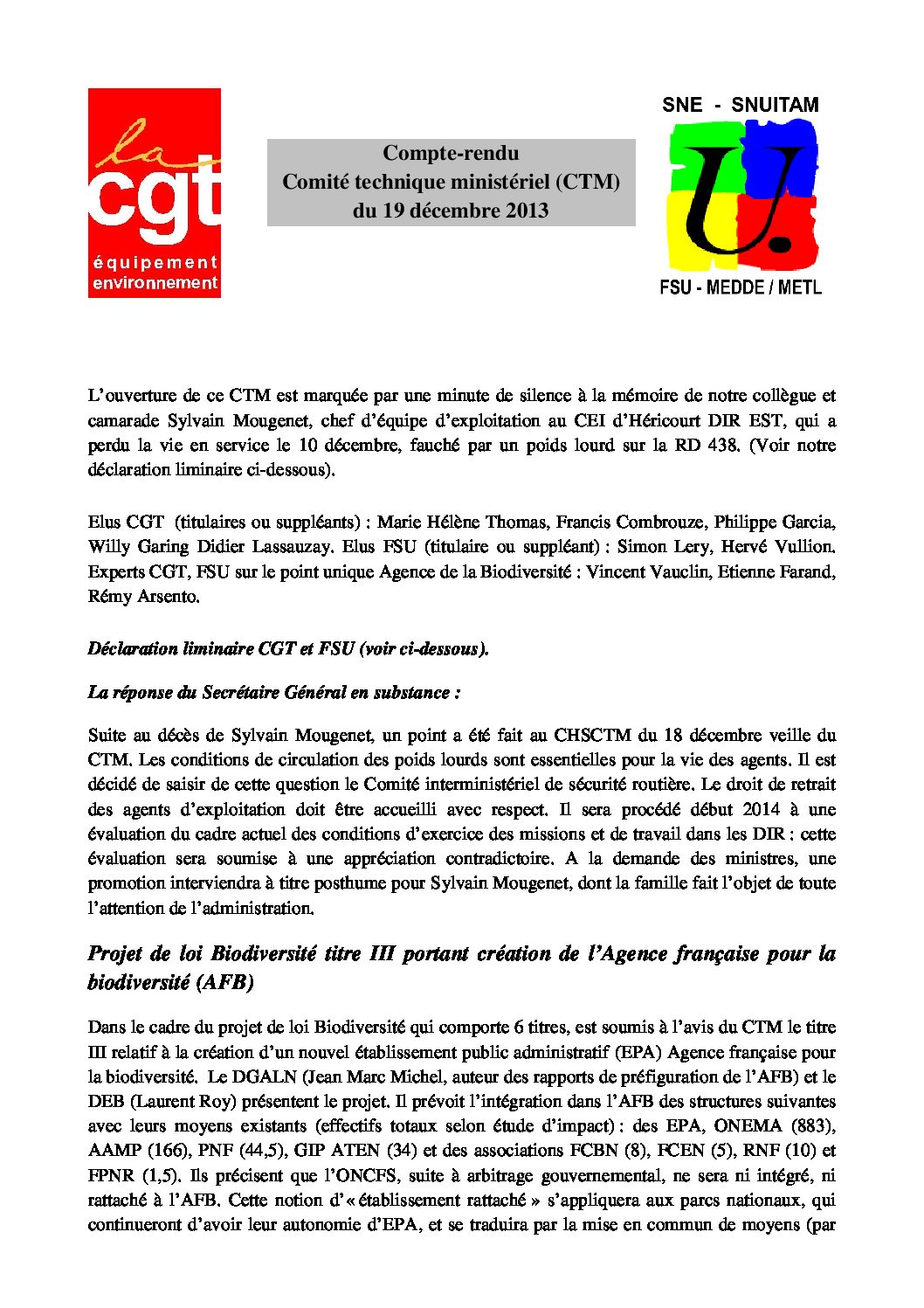 la
cgt
équipement
environnement

Compte-rendu
Comité technique ministériel (CTM)
du 19 décembre 2013

SNE - SNUITAM
U.
FSU - MEDDE / METL

L'ouverture de ce CTM est marquée par une minute de silence à la mémoire de notre collègue et camarade Sylvain Mougenet, chef d'équipe d'exploitation au CEI d'Héricourt DIR EST, qui a perdu la vie en service le 10 décembre, fauché par un poids lourd sur la RD 438. (Voir notre déclaration liminaire ci-dessous).

Elus CGT (titulaires ou suppléants) : Marie Hélène Thomas, Francis Combrouze, Philippe Garcia, Willy Garing Didier Lassauzay. Elus FSU (titulaire ou suppléant) : Simon Lery, Hervé Vullion. Experts CGT, FSU sur le point unique Agence de la Biodiversité : Vincent Vauclin, Etienne Farand, Rémy Arsento.

Déclaration liminaire CGT et FSU (voir ci-dessous).

La réponse du Secrétaire Général en substance :

Suite au décès de Sylvain Mougenet, un point a été fait au CHSCTM du 18 décembre veille du CTM. Les conditions de circulation des poids lourds sont essentielles pour la vie des agents. Il est décidé de saisir de cette question le Comité interministériel de sécurité routière. Le droit de retrait des agents d'exploitation doit être accueilli avec respect. Il sera procédé début 2014 à une évaluation du cadre actuel des conditions d'exercice des missions et de travail dans les DIR : cette évaluation sera soumise à une appréciation contradictoire. A la demande des ministres, une promotion interviendra à titre posthume pour Sylvain Mougenet, dont la famille fait l'objet de toute l'attention de l'administration.

Projet de loi Biodiversité titre III portant création de l'Agence française pour la biodiversité (AFB)

Dans le cadre du projet de loi Biodiversité qui comporte 6 titres, est soumis à l'avis du CTM le titre III relatif à la création d'un nouvel établissement public administratif (EPA) Agence française pour la biodiversité. Le DGALN (Jean Marc Michel, auteur des rapports de préfiguration de l'AFB) et le DEB (Laurent Roy) présentent le projet. Il prévoit l'intégration dans l'AFB des structures suivantes avec leurs moyens existants (effectifs totaux selon étude d'impact) : des EPA, ONEMA (883), AAMP (166), PNF (44,5), GIP ATEN (34) et des associations FCBN (8), FCEN (5), RNF (10) et FPNR (1,5). Ils précisent que l'ONCFS, suite à arbitrage gouvernemental, ne sera ni intégré, ni rattaché à l'AFB. Cette notion d'« établissement rattaché » s'appliquera aux parcs nationaux, qui continueront d'avoir leur autonomie d'EPA, et se traduira par la mise en commun de moyens (par